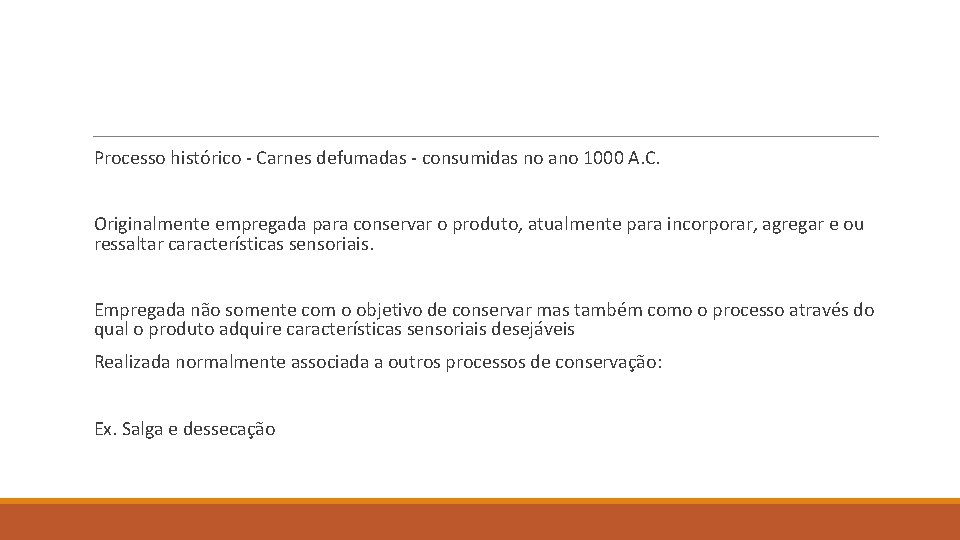 Processo histórico - Carnes defumadas - consumidas no ano 1000 A.C.

Originalmente empregada para conservar o produto, atualmente para incorporar, agregar e ou ressaltar características sensoriais.

Empregada não somente com o objetivo de conservar mas também como o processo através do qual o produto adquire características sensoriais desejáveis

Realizada normalmente associada a outros processos de conservação:

Ex. Salga e dessecação